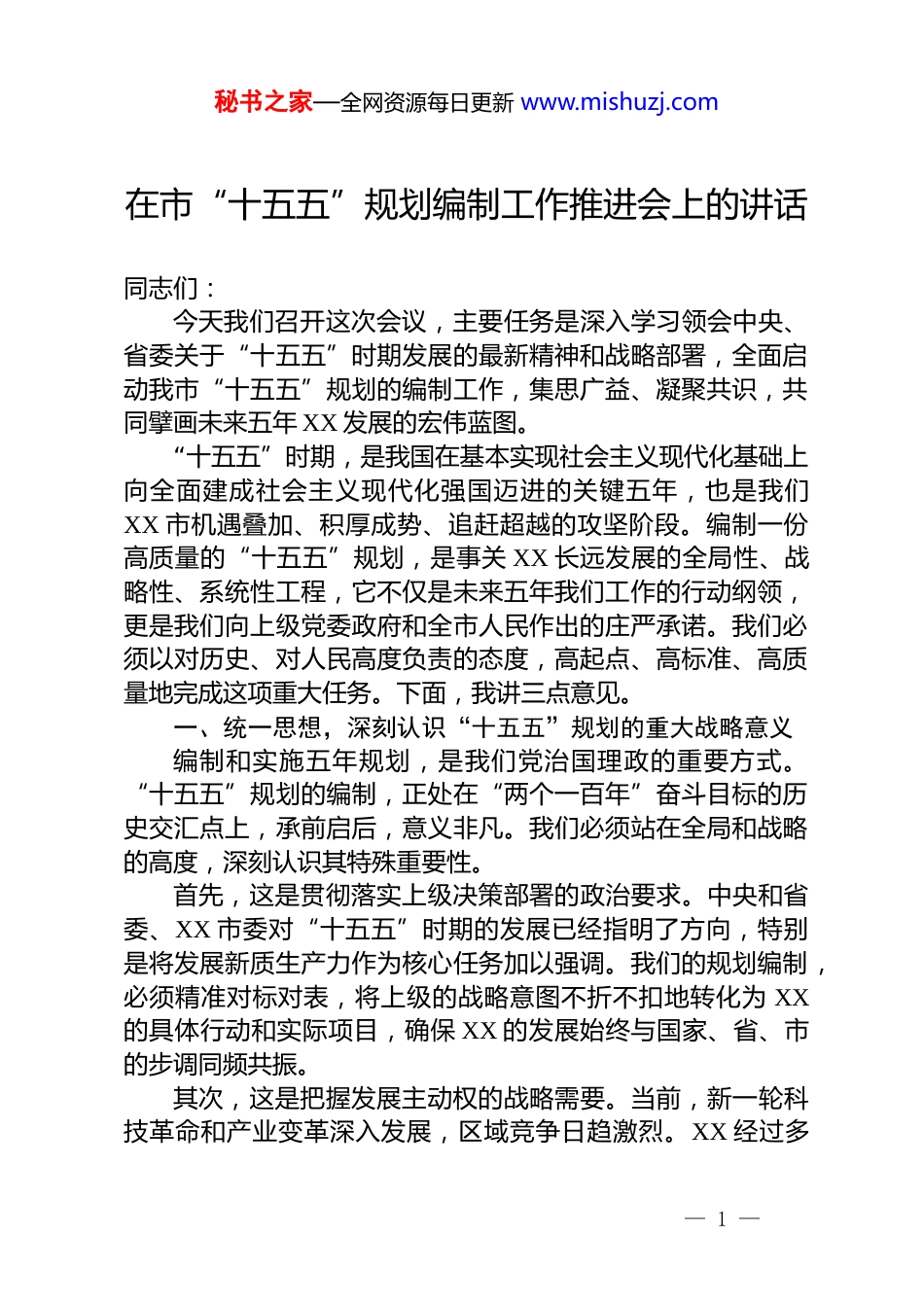 秘书之家—全网资源每日更新 www.mishuzj.com

在市“十五五”规划编制工作推进会上的讲话

同志们：

今天我们召开这次会议，主要任务是深入学习领会中央、省委关于“十五五”时期发展的最新精神和战略部署，全面启动我市“十五五”规划的编制工作，集思广益、凝聚共识，共同擘画未来五年XX发展的宏伟蓝图。

“十五五”时期，是我国在基本实现社会主义现代化基础上向全面建成社会主义现代化强国迈进的关键五年，也是我们XX市机遇叠加、积厚成势、追赶超越的攻坚阶段。编制一份高质量的“十五五”规划，是事关XX长远发展的全局性、战略性、系统性工程，它不仅是未来五年我们工作的行动纲领，更是我们向上级党委政府和全市人民作出的庄严承诺。我们必须以对历史、对人民高度负责的态度，高起点、高标准、高质量地完成这项重大任务。下面，我讲三点意见。

一、统一思想，深刻认识“十五五”规划的重大战略意义

编制和实施五年规划，是我们党治国理政的重要方式。“十五五”规划的编制，正处在“两个一百年”奋斗目标的历史交汇点上，承前启后，意义非凡。我们必须站在全局和战略的高度，深刻认识其特殊重要性。

首先，这是贯彻落实上级决策部署的政治要求。中央和省委、XX市委对“十五五”时期的发展已经指明了方向，特别是将发展新质生产力作为核心任务加以强调。我们的规划编制，必须精准对标对表，将上级的战略意图不折不扣地转化为XX的具体行动和实际项目，确保XX的发展始终与国家、省、市的步调同频共振。

其次，这是把握发展主动权的战略需要。当前，新一轮科技革命和产业变革深入发展，区域竞争日趋激烈。XX经过多

— 1 —